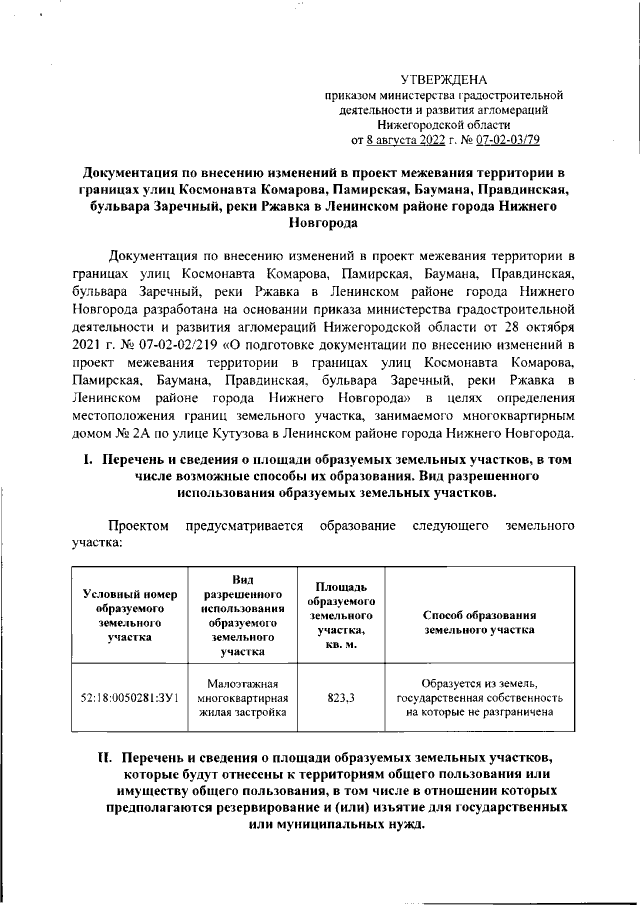 УТВЕРЖДЕНА
приказом министерства градостроительной деятельности и развития агломераций Нижегородской области
от 8 августа 2022 г. № 07-02-03/79

Документация по внесению изменений в проект межевания территории в границах улиц Космонавта Комарова, Памирская, Баумана, Правдинская, бульвара Заречный, реки Ржавка в Ленинском районе города Нижнего Новгорода

Документация по внесению изменений в проект межевания территории в границах улиц Космонавта Комарова, Памирская, Баумана, Правдинская, бульвара Заречный, реки Ржавка в Ленинском районе города Нижнего Новгорода разработана на основании приказа министерства градостроительной деятельности и развития агломераций Нижегородской области от 28 октября 2021 г. № 07-02-02/219 «О подготовке документации по внесению изменений в проект межевания территории в границах улиц Космонавта Комарова, Памирская, Баумана, Правдинская, бульвара Заречный, реки Ржавка в Ленинском районе города Нижнего Новгорода» в целях определения местоположения границ земельного участка, занимаемого многоквартирным домом № 2А по улице Кутузова в Ленинском районе города Нижнего Новгорода.

I. Перечень и сведения о площади образуемых земельных участков, в том числе возможные способы их образования. Вид разрешенного использования образуемых земельных участков.

Проектом предусматривается образование следующего земельного участка:

| Условный номер образуемого земельного участка | Вид разрешенного использования образуемого земельного участка | Площадь образуемого земельного участка, кв. м. | Способ образования земельного участка |
|---|---|---|---|
| 52:18:0050281:ЗУ1 | Малоэтажная многоквартирная жилая застройка | 823,3 | Образуется из земель, государственная собственность на которые не разграничена |

II. Перечень и сведения о площади образуемых земельных участков, которые будут отнесены к территориям общего пользования или имуществу общего пользования, в том числе в отношении которых предполагаются резервирование и (или) изъятие для государственных или муниципальных нужд.